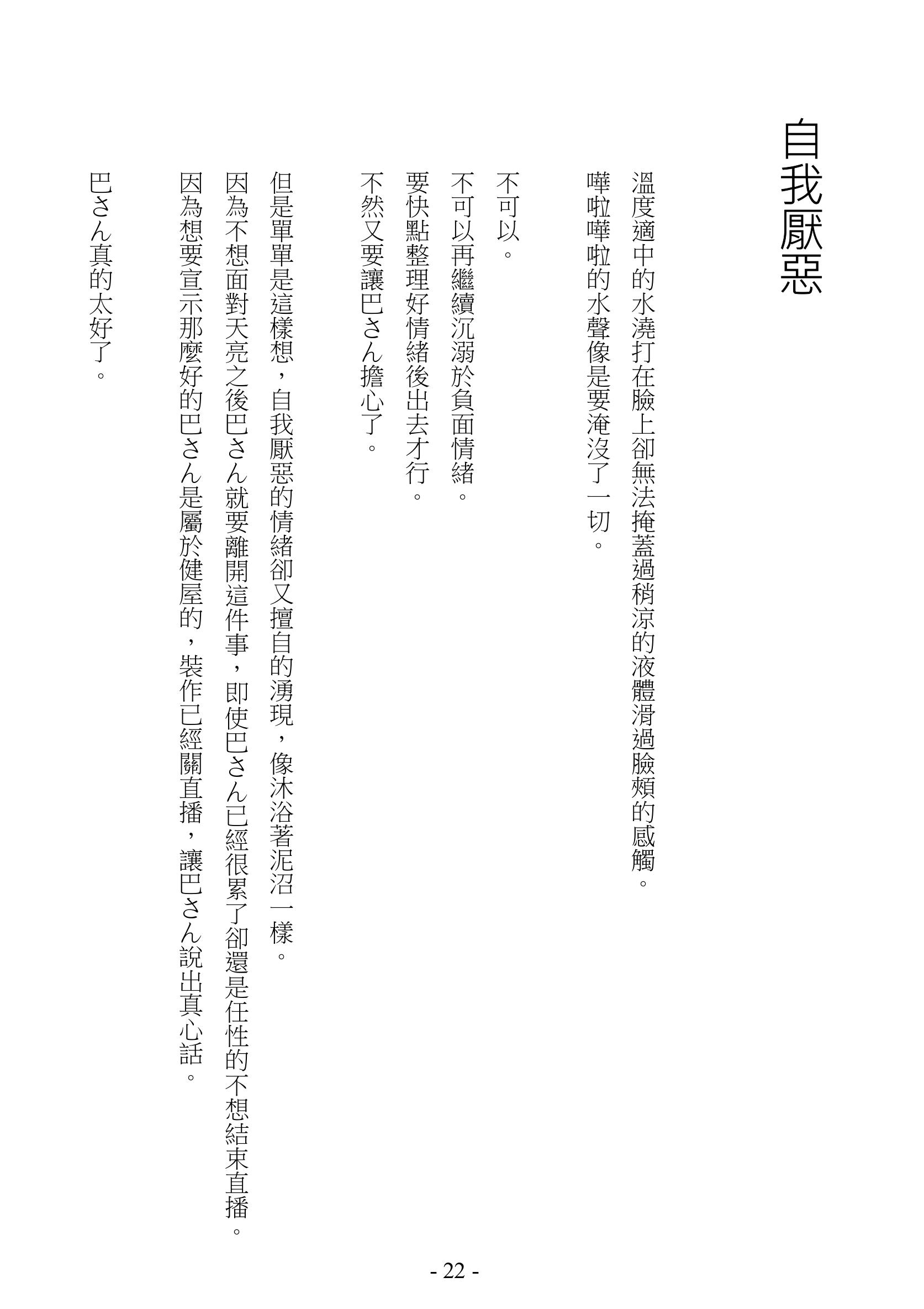 自我厭惡

溫度適中的水澆打在臉上卻無法掩蓋過稍涼的液體滑過臉頰的感觸。
嘩啦嘩啦的水聲像是要淹沒了一切。

不可以。
不可以再繼續沉溺於負面情緒。
要快點整理好情緒後出去才行。
不然又要讓巴さん擔心了。

但是單單是這樣想，自我厭惡的情緒卻又擅自的湧現，像沐浴著泥沼一樣。
因為不想面對天亮之後巴さん就要離開這件事，即使巴さん已經很累了卻還是任性的不想結束直播。
因為想要宣示那麼好的巴さん是屬於健屋的，裝作已經關直播，讓巴さん說出真心話。

巴さん真的太好了。

- 22 -